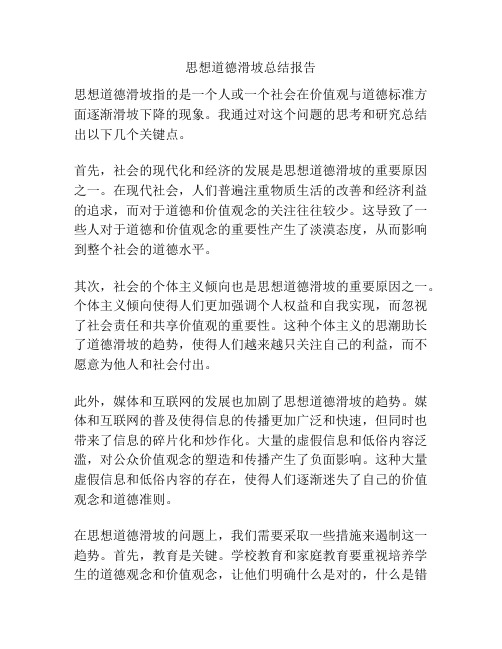 思想道德滑坡总结报告

思想道德滑坡指的是一个人或一个社会在价值观与道德标准方面逐渐滑坡下降的现象。我通过对这个问题的思考和研究总结出以下几个关键点。

首先，社会的现代化和经济的发展是思想道德滑坡的重要原因之一。在现代社会，人们普遍注重物质生活的改善和经济利益的追求，而对于道德和价值观念的关注往往较少。这导致了一些人对于道德和价值观念的重要性产生了淡漠态度，从而影响到整个社会的道德水平。

其次，社会的个体主义倾向也是思想道德滑坡的重要原因之一。个体主义倾向使得人们更加强调个人权益和自我实现，而忽视了社会责任和共享价值观的重要性。这种个体主义的思潮助长了道德滑坡的趋势，使得人们越来越只关注自己的利益，而不愿意为他人和社会付出。

此外，媒体和互联网的发展也加剧了思想道德滑坡的趋势。媒体和互联网的普及使得信息的传播更加广泛和快速，但同时也带来了信息的碎片化和炒作化。大量的虚假信息和低俗内容泛滥，对公众价值观念的塑造和传播产生了负面影响。这种大量虚假信息和低俗内容的存在，使得人们逐渐迷失了自己的价值观念和道德准则。

在思想道德滑坡的问题上，我们需要采取一些措施来遏制这一趋势。首先，教育是关键。学校教育和家庭教育要重视培养学生的道德观念和价值观念，让他们明确什么是对的，什么是错